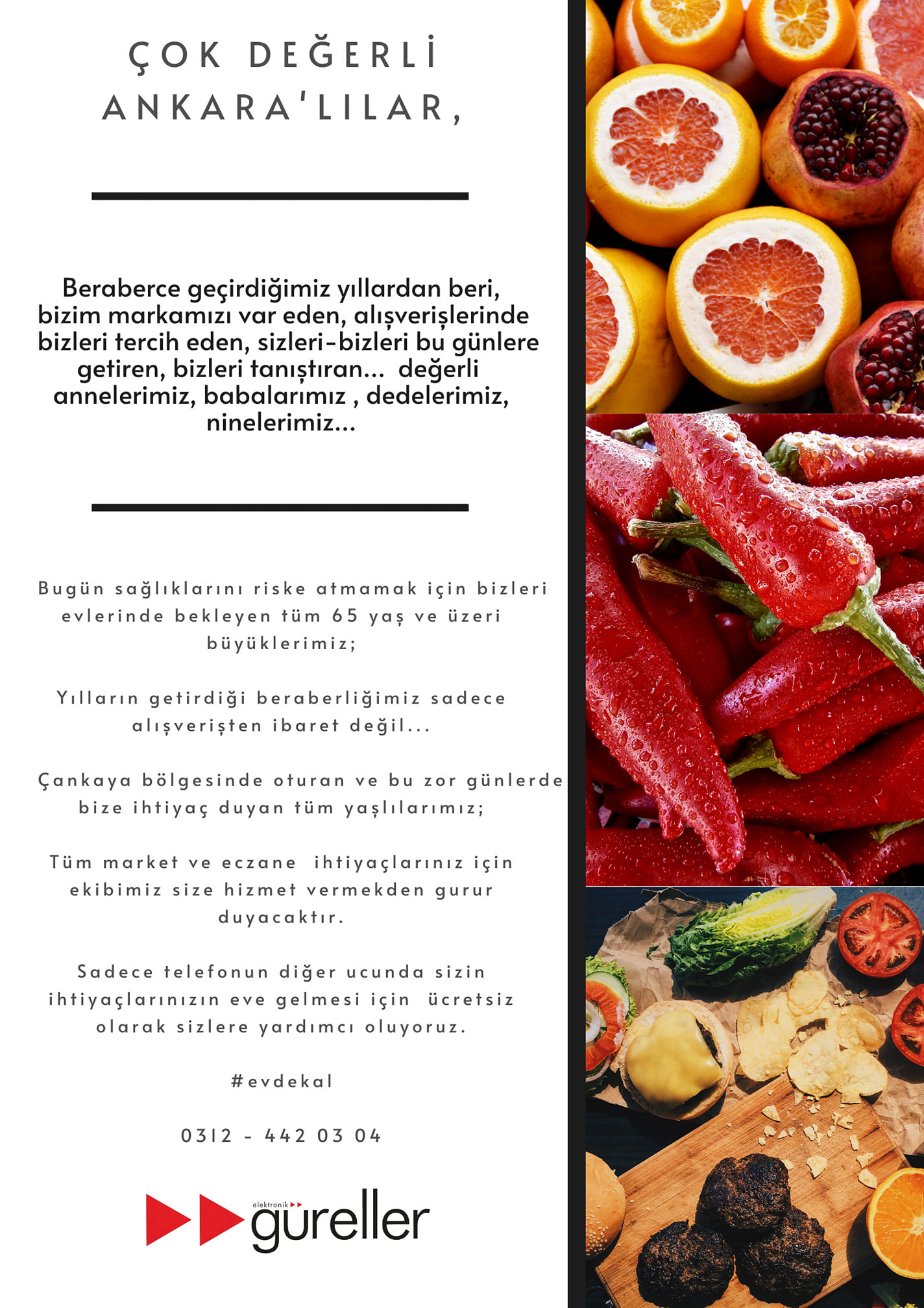 ÇOK DEĞERLİ ANKARA'LILAR,

Beraberce geçirdiğimiz yıllardan beri, bizim markamızı var eden, alışverişlerinde bizleri tercih eden, sizleri-bizleri bu günlere getiren, bizleri tanıştıran... değerli annelerimiz, babalarımız , dedelerimiz, ninelerimiz...

Bugün sağlıklarını riske atmamak için bizleri evlerinde bekleyen tüm 65 yaş ve üzeri büyüklerimiz;

Yılların getirdiği beraberliğimiz sadece alışverişten ibaret değil...

Çankaya bölgesinde oturan ve bu zor günlerde bize ihtiyaç duyan tüm yaşlılarımız;

Tüm market ve eczane ihtiyaçlarınız için ekibimiz size hizmet vermekden gurur duyacaktır.

Sadece telefonun diğer ucunda sizin ihtiyaçlarınızın eve gelmesi için ücretsiz olarak sizlere yardımcı oluyoruz.

#evdekal

0312 - 442 03 04

elektronik
güreller